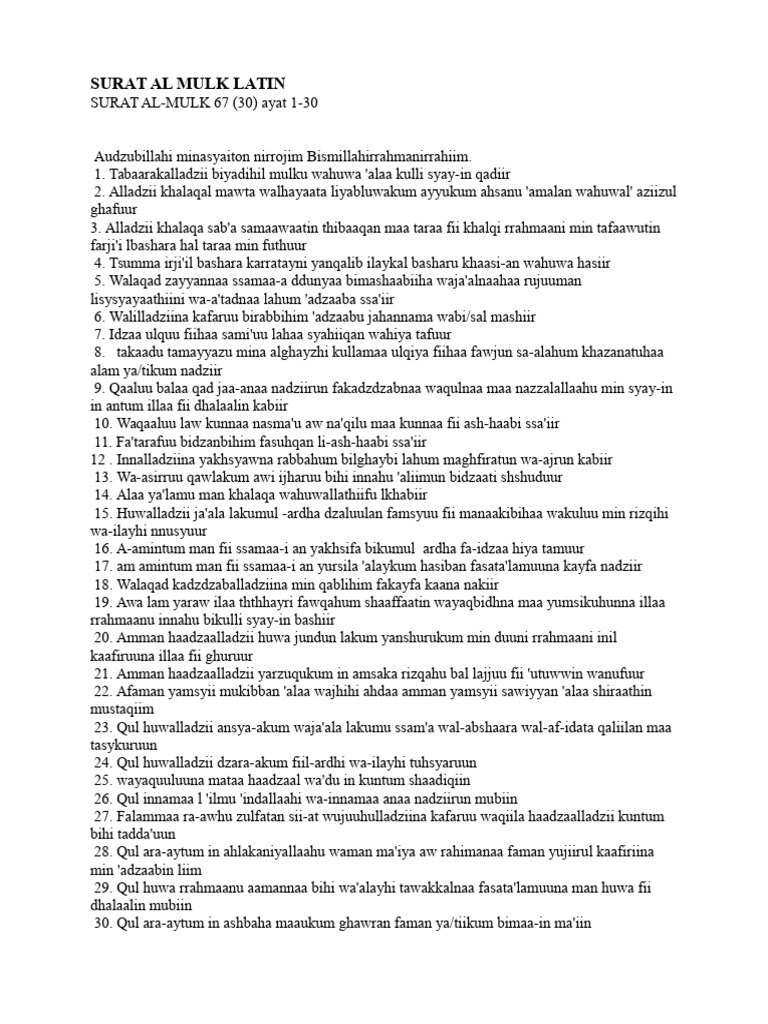 SURAT AL MULK LATIN
SURAT AL-MULK 67 (30) ayat 1-30

Audzubillahi minasyaiton nirrojim Bismillahirrahmanirrahiim.
1. Tabaarakalladzii biyadihil mulku wahuwa 'alaa kulli syay-in qadiir
2. Alladzii khalaqal mawta walhayaata liyabluwakum ayyukum ahsanu 'amalan wahuwal' aziizul ghafuur
3. Alladzii khalaqa sab'a samaawaatin thibaaqan maa taraa fii khalqi rrahmaani min tafaawutin farji'i lbashara hal taraa min futhuur
4. Tsumma irji'il bashara karratayni yanqalib ilaykal basharu khaasi-an wahuwa hasiir
5. Walaqad zayyannaa ssamaa-a ddunyaa bimashaabiiha waja'alnaahaa rujuuman lisysyayaathiini wa-a'tadnaa lahum 'adzaaba ssa'iir
6. Walilladziina kafaruu birabbihim 'adzaabu jahannama wabi/sal mashiir
7. Idzaa ulquu fiihaa sami'uu lahaa syahiiqan wahiya tafuur
8. takaadu tamayyazu mina alghayzhi kullamaa ulqiya fiihaa fawjun sa-alahum khazanatuhaa alam ya/tikum nadziir
9. Qaaluu balaa qad jaa-anaa nadziirun fakadzdzabnaa waqulnaa maa nazzalallaahu min syay-in in antum illaa fii dhalaalin kabiir
10. Waqaaluu law kunnaa nasma'u aw na'qilu maa kunnaa fii ash-haabi ssa'iir
11. Fa'tarafuu bidzanbihim fasuhqan li-ash-haabi ssa'iir
12 . Innalladziina yakhsyawna rabbahum bilghaybi lahum maghfiratun wa-ajrun kabiir
13. Wa-asirruu qawlakum awi ijharuu bihi innahu 'aliimun bidzaati shshuduur
14. Alaa ya'lamu man khalaqa wahuwallathiifu lkhabiir
15. Huwalladzii ja'ala lakumul -ardha dzaluulan famsyuu fii manaakibihaa wakuluu min rizqihi wa-ilayhi nnusyuur
16. A-amintum man fii ssamaa-i an yakhsifa bikumul ardha fa-idzaa hiya tamuur
17. am amintum man fii ssamaa-i an yursila 'alaykum hasiban fasata'lamuuna kayfa nadziir
18. Walaqad kadzdzaballadziina min qablihim fakayfa kaana nakiir
19. Awa lam yaraw ilaa ththhayri fawqahum shaaffaatin wayaqbidhna maa yumsikuhunna illaa rrahmaanu innahu bikulli syay-in bashiir
20. Amman haadzaalladzii huwa jundun lakum yanshurukum min duuni rrahmaani inil kaafiruuna illaa fii ghuruur
21. Amman haadzaalladzii yarzuqukum in amsaka rizqahu bal lajjuu fii 'utuwwin wanufuur
22. Afaman yamsyii mukibban 'alaa wajhihi ahdaa amman yamsyii sawiyyan 'alaa shiraathin mustaqiim
23. Qul huwalladzii ansya-akum waja'ala lakumu ssam'a wal-abshaara wal-af-idata qaliilan maa tasykuruun
24. Qul huwalladzii dzara-akum fiil-ardhi wa-ilayhi tuhsyaruun
25. wayaquuluuna mataa haadzaal wa'du in kuntum shaadiqiin
26. Qul innamaa l 'ilmu 'indallaahi wa-innamaa anaa nadziirun mubiin
27. Falammaa ra-awhu zulfatan sii-at wujuuhulladziina kafaruu waqiila haadzaalladzii kuntum bihi tadda'uun
28. Qul ara-aytum in ahlakaniyallaahu waman ma'iya aw rahimanaa faman yujiirul kaafiriina min 'adzaabin liim
29. Qul huwa rrahmaanu aamannaa bihi wa'alayhi tawakkalnaa fasata'lamuuna man huwa fii dhalaalin mubiin
30. Qul ara-aytum in ashbaha maaukum ghawran faman ya/tiikum bimaa-in ma'iin